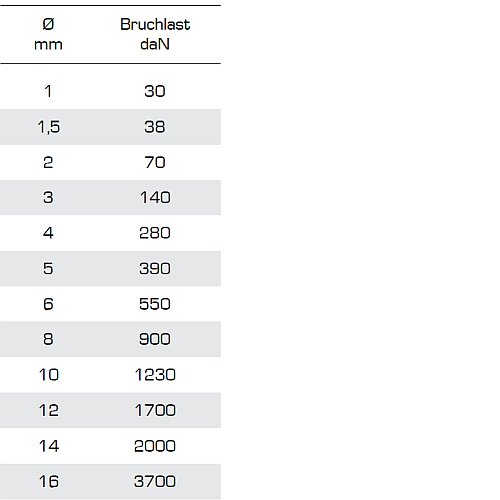 | Ø mm | Bruchlast daN |
|---|---|
| 1 | 30 |
| 1,5 | 38 |
| 2 | 70 |
| 3 | 140 |
| 4 | 280 |
| 5 | 390 |
| 6 | 550 |
| 8 | 900 |
| 10 | 1230 |
| 12 | 1700 |
| 14 | 2000 |
| 16 | 3700 |